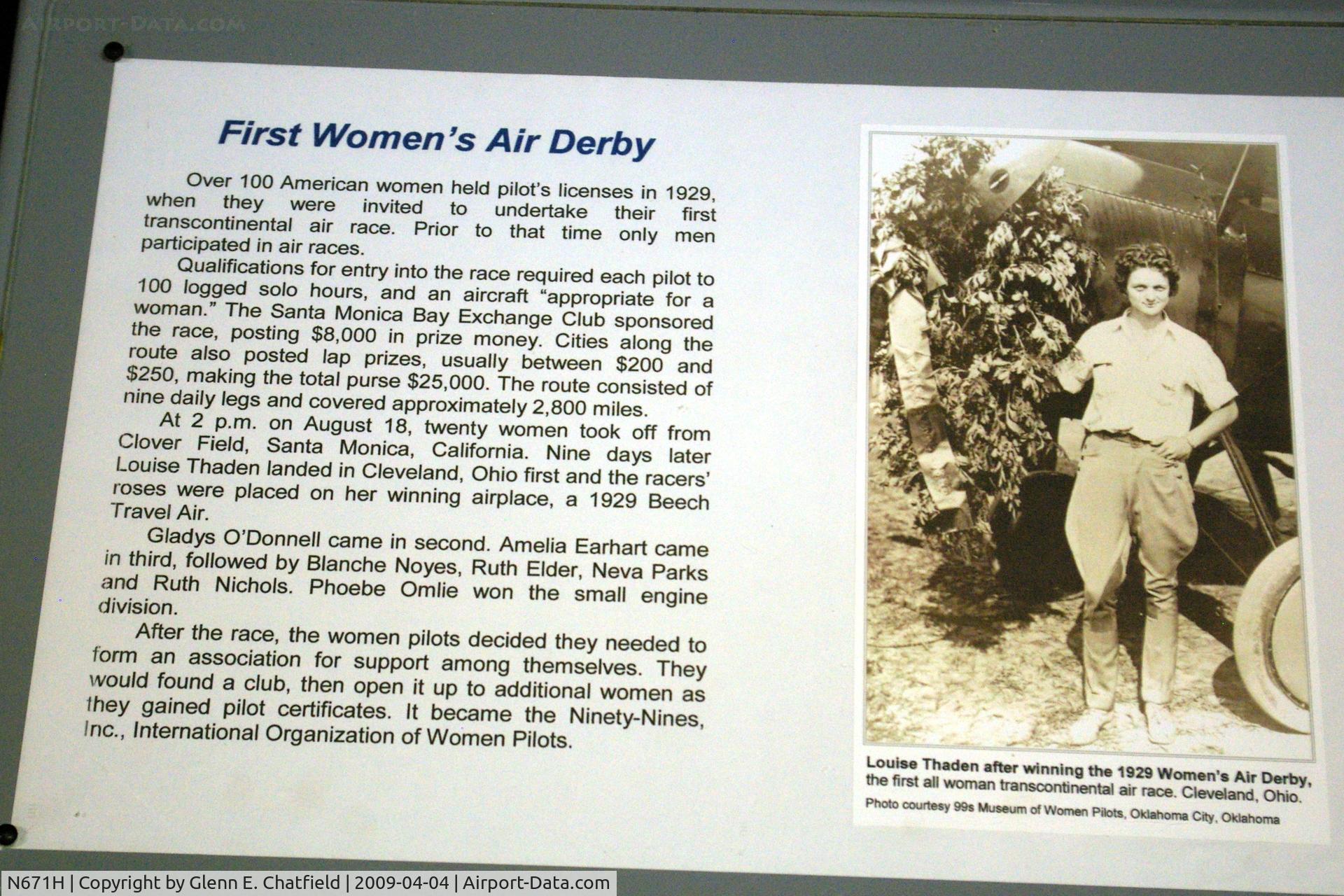 AIRPORT-DATA.COM

First Women's Air Derby

Over 100 American women held pilot's licenses in 1929, when they were invited to undertake their first transcontinental air race. Prior to that time only men participated in air races.

Qualifications for entry into the race required each pilot to 100 logged solo hours, and an aircraft "appropriate for a woman." The Santa Monica Bay Exchange Club sponsored the race, posting $8,000 in prize money. Cities along the route also posted lap prizes, usually between $200 and $250, making the total purse $25,000. The route consisted of nine daily legs and covered approximately 2,800 miles.

At 2 p.m. on August 18, twenty women took off from Clover Field, Santa Monica, California. Nine days later Louise Thaden landed in Cleveland, Ohio first and the racers' roses were placed on her winning airplace, a 1929 Beech Travel Air.

Gladys O'Donnell came in second. Amelia Earhart came in third, followed by Blanche Noyes, Ruth Elder, Neva Parks and Ruth Nichols. Phoebe Omlie won the small engine division.

After the race, the women pilots decided they needed to form an association for support among themselves. They would found a club, then open it up to additional women as they gained pilot certificates. It became the Ninety-Nines, Inc., International Organization of Women Pilots.

Louise Thaden after winning the 1929 Women's Air Derby, the first all woman transcontinental air race. Cleveland, Ohio.
Photo courtesy 99s Museum of Women Pilots, Oklahoma City, Oklahoma

N671H | Copyright by Glenn E. Chatfield | 2009-04-04 | Airport-Data.com